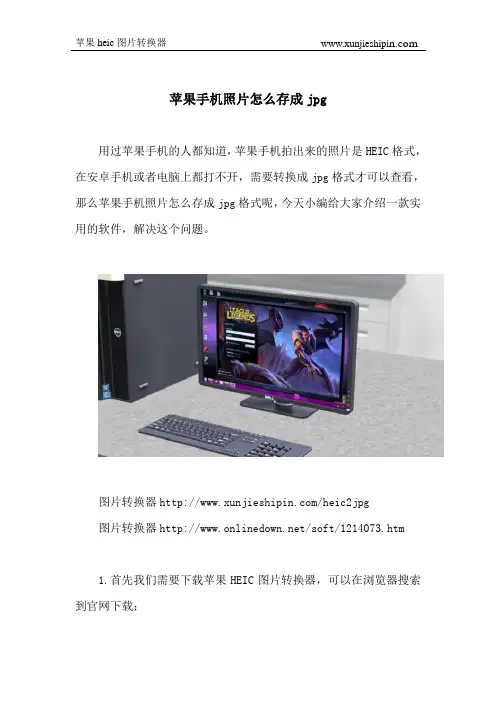 苹果heic图片转换器 www.xunjieshipin.com

苹果手机照片怎么存成jpg

用过苹果手机的人都知道，苹果手机拍出来的照片是HEIC格式，在安卓手机或者电脑上都打不开，需要转换成jpg格式才可以查看，那么苹果手机照片怎么存成jpg格式呢，今天小编给大家介绍一款实用的软件，解决这个问题。

图片转换器http://www.xunjieshipin.com/heic2jpg

图片转换器http://www.onlinedown.net/soft/1214073.htm

1.首先我们需要下载苹果HEIC图片转换器，可以在浏览器搜索到官网下载；